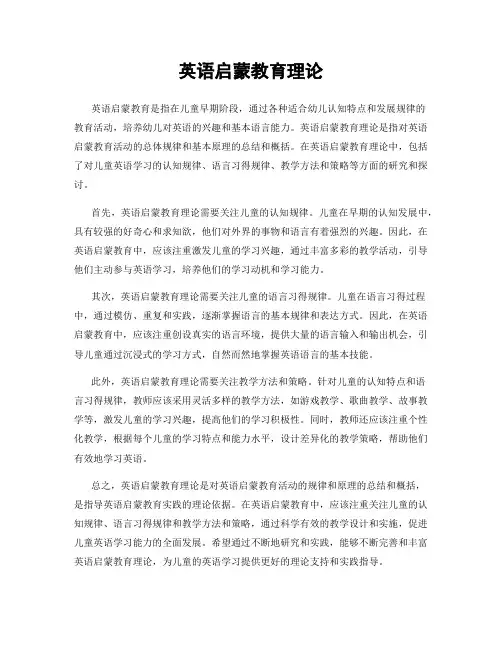 英语启蒙教育理论

英语启蒙教育是指在儿童早期阶段，通过各种适合幼儿认知特点和发展规律的教育活动，培养幼儿对英语的兴趣和基本语言能力。英语启蒙教育理论是指对英语启蒙教育活动的总体规律和基本原理的总结和概括。在英语启蒙教育理论中，包括了对儿童英语学习的认知规律、语言习得规律、教学方法和策略等方面的研究和探讨。

首先，英语启蒙教育理论需要关注儿童的认知规律。儿童在早期的认知发展中，具有较强的好奇心和求知欲，他们对外界的事物和语言有着强烈的兴趣。因此，在英语启蒙教育中，应该注重激发儿童的学习兴趣，通过丰富多彩的教学活动，引导他们主动参与英语学习，培养他们的学习动机和学习能力。

其次，英语启蒙教育理论需要关注儿童的语言习得规律。儿童在语言习得过程中，通过模仿、重复和实践，逐渐掌握语言的基本规律和表达方式。因此，在英语启蒙教育中，应该注重创设真实的语言环境，提供大量的语言输入和输出机会，引导儿童通过沉浸式的学习方式，自然而然地掌握英语语言的基本技能。

此外，英语启蒙教育理论需要关注教学方法和策略。针对儿童的认知特点和语言习得规律，教师应该采用灵活多样的教学方法，如游戏教学、歌曲教学、故事教学等，激发儿童的学习兴趣，提高他们的学习积极性。同时，教师还应该注重个性化教学，根据每个儿童的学习特点和能力水平，设计差异化的教学策略，帮助他们有效地学习英语。

总之，英语启蒙教育理论是对英语启蒙教育活动的规律和原理的总结和概括，是指导英语启蒙教育实践的理论依据。在英语启蒙教育中，应该注重关注儿童的认知规律、语言习得规律和教学方法和策略，通过科学有效的教学设计和实施，促进儿童英语学习能力的全面发展。希望通过不断地研究和实践，能够不断完善和丰富英语启蒙教育理论，为儿童的英语学习提供更好的理论支持和实践指导。